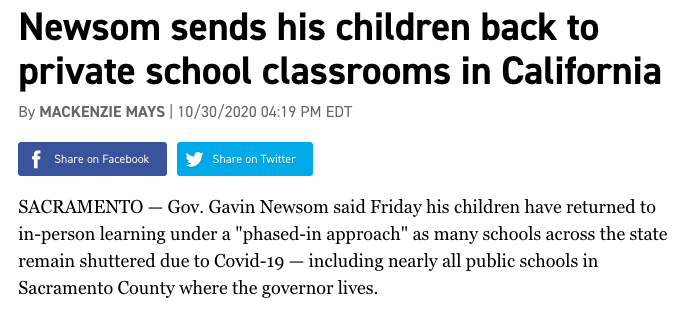 Newsom sends his children back to private school classrooms in California

By MACKENZIE MAYS | 10/30/2020 04:19 PM EDT

Share on Facebook

Share on Twitter

SACRAMENTO — Gov. Gavin Newsom said Friday his children have returned to in-person learning under a "phased-in approach" as many schools across the state remain shuttered due to Covid-19 — including nearly all public schools in Sacramento County where the governor lives.